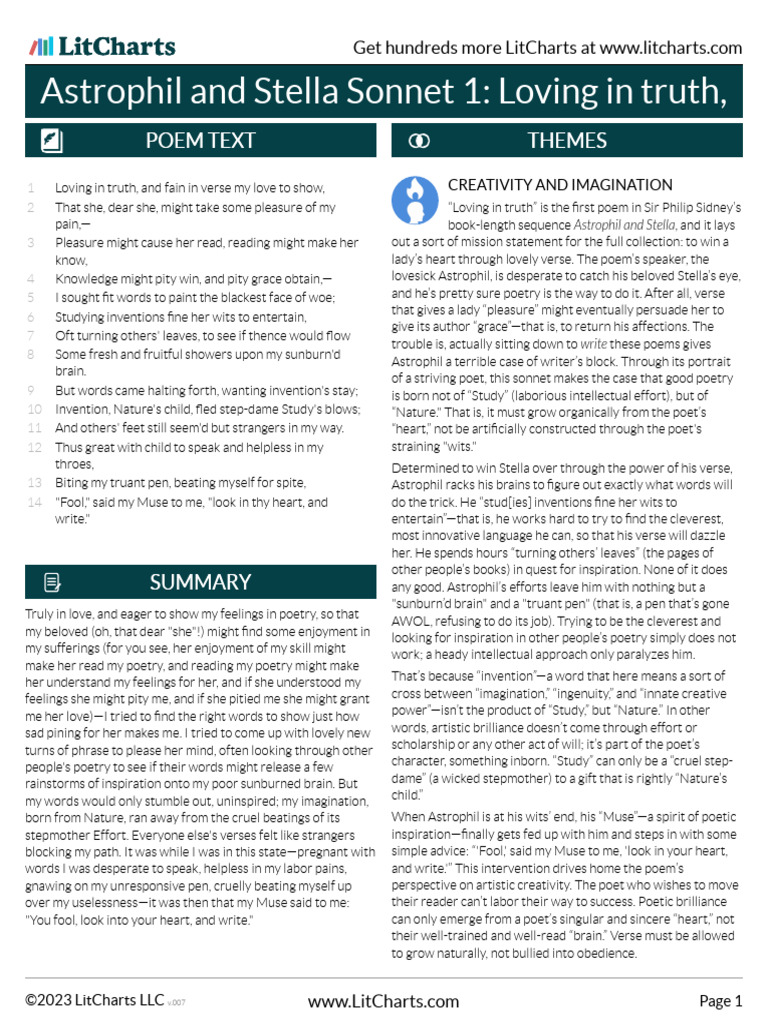 LitCharts

Get hundreds more LitCharts at www.litcharts.com

Astrophil and Stella Sonnet 1: Loving in truth,

POEM TEXT

1 Loving in truth, and fain in verse my love to show,
2 That she, dear she, might take some pleasure of my pain,—
3 Pleasure might cause her read, reading might make her know,
4 Knowledge might pity win, and pity grace obtain,—
5 I sought fit words to paint the blackest face of woe;
6 Studying inventions fine her wits to entertain,
7 Oft turning others' leaves, to see if thence would flow
8 Some fresh and fruitful showers upon my sunburn'd brain.
9 But words came halting forth, wanting invention's stay;
10 Invention, Nature's child, fled step-dame Study's blows;
11 And others' feet still seem'd but strangers in my way.
12 Thus great with child to speak and helpless in my throes,
13 Biting my truant pen, beating myself for spite,
14 "Fool," said my Muse to me, "look in thy heart, and write."

SUMMARY

Truly in love, and eager to show my feelings in poetry, so that my beloved (oh, that dear "she"!) might find some enjoyment in my sufferings (for you see, her enjoyment of my skill might make her read my poetry, and reading my poetry might make her understand my feelings for her, and if she understood my feelings she might pity me, and if she pitied me she might grant me her love)—I tried to find the right words to show just how sad pining for her makes me. I tried to come up with lovely new turns of phrase to please her mind, often looking through other people's poetry to see if their words might release a few rainstorms of inspiration onto my poor sunburned brain. But my words would only stumble out, uninspired; my imagination, born from Nature, ran away from the cruel beatings of its stepmother Effort. Everyone else's verses felt like strangers blocking my path. It was while I was in this state—pregnant with words I was desperate to speak, helpless in my labor pains, gnawing on my unresponsive pen, cruelly beating myself up over my uselessness—it was then that my Muse said to me: "You fool, look into your heart, and write."

THEMES

CREATIVITY AND IMAGINATION

"Loving in truth" is the first poem in Sir Philip Sidney's book-length sequence Astrophil and Stella, and it lays out a sort of mission statement for the full collection: to win a lady's heart through lovely verse. The poem's speaker, the lovesick Astrophil, is desperate to catch his beloved Stella's eye, and he's pretty sure poetry is the way to do it. After all, verse that gives a lady "pleasure" might eventually persuade her to give its author "grace"—that is, to return his affections. The trouble is, actually sitting down to write these poems gives Astrophil a terrible case of writer's block. Through its portrait of a striving poet, this sonnet makes the case that good poetry is born not of "Study" (laborious intellectual effort), but of "Nature." That is, it must grow organically from the poet's "heart," not be artificially constructed through the poet's straining "wits."

Determined to win Stella over through the power of his verse, Astrophil racks his brains to figure out exactly what words will do the trick. He "stud[ies] inventions fine her wits to entertain"—that is, he works hard to try to find the cleverest, most innovative language he can, so that his verse will dazzle her. He spends hours "turning others' leaves" (the pages of other people's books) in quest for inspiration. None of it does any good. Astrophil's efforts leave him with nothing but a "sunburn'd brain" and a "truant pen" (that is, a pen that's gone AWOL, refusing to do its job). Trying to be the cleverest and looking for inspiration in other people's poetry simply does not work; a heady intellectual approach only paralyzes him.

That's because "invention"—a word that here means a sort of cross between "imagination," "ingenuity," and "innate creative power"—isn't the product of "Study," but "Nature." In other words, artistic brilliance doesn't come through effort or scholarship or any other act of will; it's part of the poet's character, something inborn. "Study" can only be a "cruel step-dame" (a wicked stepmother) to a gift that is rightly "Nature's child."

When Astrophil is at his wits' end, his "Muse"—a spirit of poetic inspiration—finally gets fed up with him and steps in with some simple advice: "'Fool,' said my Muse to me, 'look in your heart, and write.'" This intervention drives home the poem's perspective on artistic creativity. The poet who wishes to move their reader can't labor their way to success. Poetic brilliance can only emerge from a poet's singular and sincere "heart," not their well-trained and well-read "brain." Verse must be allowed to grow naturally, not bullied into obedience.

©2023 LitCharts LLC v.007

www.LitCharts.com

Page 1